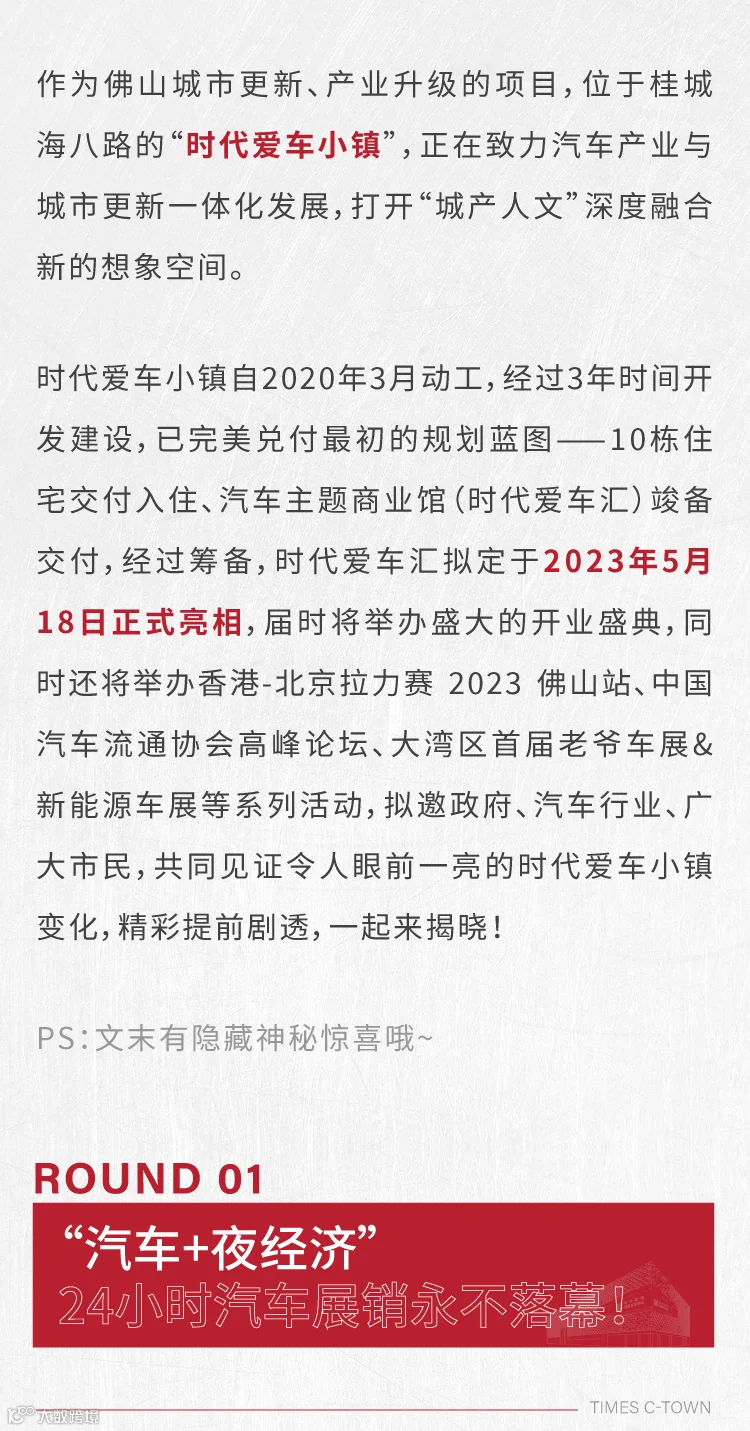 作为佛山城市更新、产业升级的项目，位于桂城海八路的“时代爱车小镇”，正在致力汽车产业与城市更新一体化发展，打开“城产人文”深度融合新的想象空间。

时代爱车小镇自2020年3月动工，经过3年时间开发建设，已完美兑付最初的规划蓝图——10栋住宅交付入住、汽车主题商业馆（时代爱车汇）竣备交付，经过筹备，时代爱车汇拟定于2023年5月18日正式亮相，届时将举办盛大的开业盛典，同时还将举办香港-北京拉力赛 2023 佛山站、中国汽车流通协会高峰论坛、大湾区首届老爷车展&新能源车展等系列活动，拟邀政府、汽车行业、广大市民，共同见证令人眼前一亮的时代爱车小镇变化，精彩提前剧透，一起来揭晓！

PS：文末有隐藏神秘惊喜哦~

ROUND 01

“汽车+夜经济”
24小时汽车展销永不落幕！

TIMES C-TOWN

大数跨境